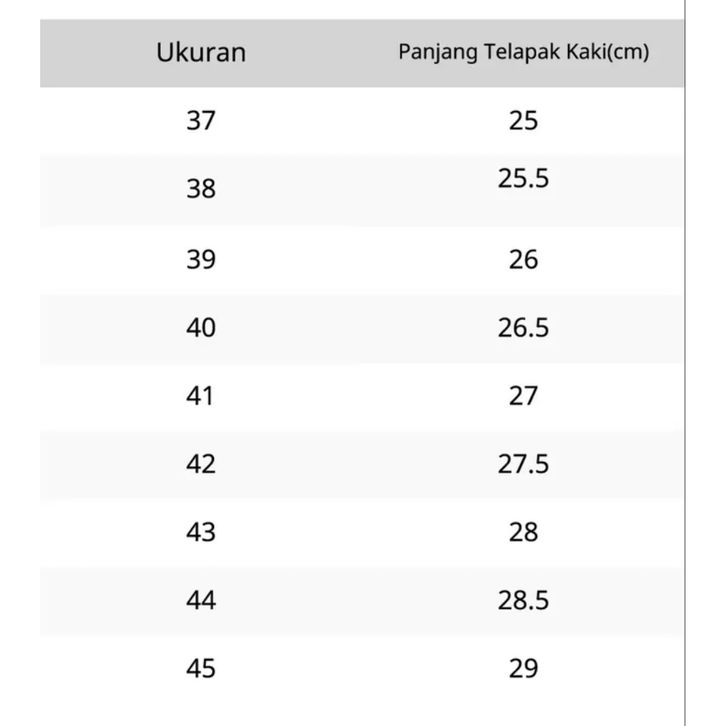 | Ukuran | Panjang Telapak Kaki(cm) |
|---|---|
| 37 | 25 |
| 38 | 25.5 |
| 39 | 26 |
| 40 | 26.5 |
| 41 | 27 |
| 42 | 27.5 |
| 43 | 28 |
| 44 | 28.5 |
| 45 | 29 |